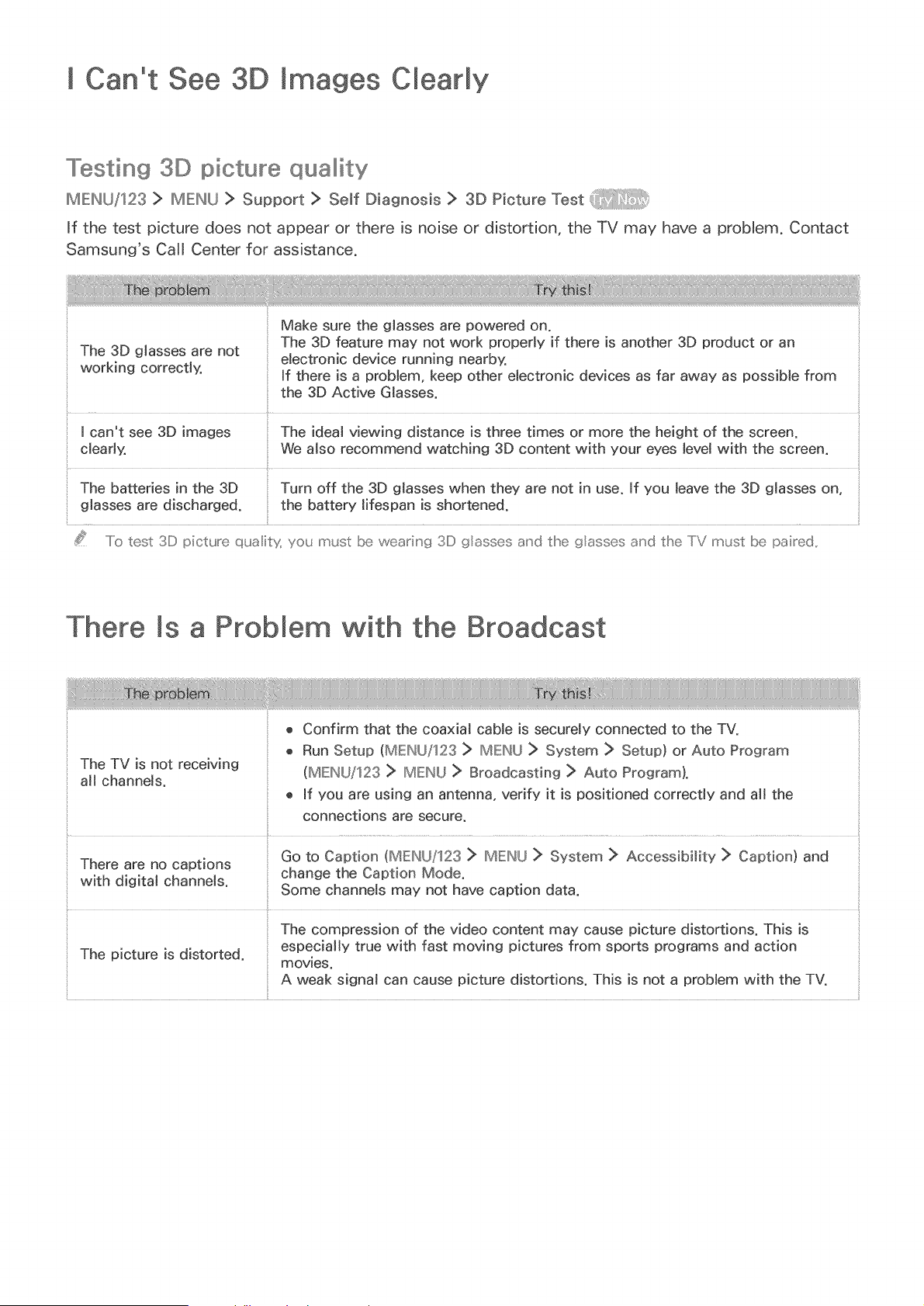 I Can't See 3D Images Clearly

Testing 3D picture quality

MENU/123 > MENU > Support > Self Diagnosis > 3D Picture Test Try Now

If the test picture does not appear or there is noise or distortion, the TV may have a problem. Contact Samsung's Call Center for assistance.

| The problem | Try this! |
|---|---|
| The 3D glasses are not working correctly. | Make sure the glasses are powered on. The 3D feature may not work properly if there is another 3D product or an electronic device running nearby. If there is a problem, keep other electronic devices as far away as possible from the 3D Active Glasses. |
| I can't see 3D images clearly. | The ideal viewing distance is three times or more the height of the screen. We also recommend watching 3D content with your eyes level with the screen. |
| The batteries in the 3D glasses are discharged. | Turn off the 3D glasses when they are not in use. If you leave the 3D glasses on, the battery lifespan is shortened. |

To test 3D picture quality, you must be wearing 3D glasses and the glasses and the TV must be paired.

There Is a Problem with the Broadcast

| The problem | Try this! |
|---|---|
| The TV is not receiving all channels. | • Confirm that the coaxial cable is securely connected to the TV. • Run Setup (MENU/123 > MENU > System > Setup) or Auto Program (MENU/123 > MENU > Broadcasting > Auto Program). • If you are using an antenna, verify it is positioned correctly and all the connections are secure. |
| There are no captions with digital channels. | Go to Caption (MENU/123 > MENU > System > Accessibility > Caption) and change the Caption Mode. Some channels may not have caption data. |
| The picture is distorted. | The compression of the video content may cause picture distortions. This is especially true with fast moving pictures from sports programs and action movies. A weak signal can cause picture distortions. This is not a problem with the TV. |